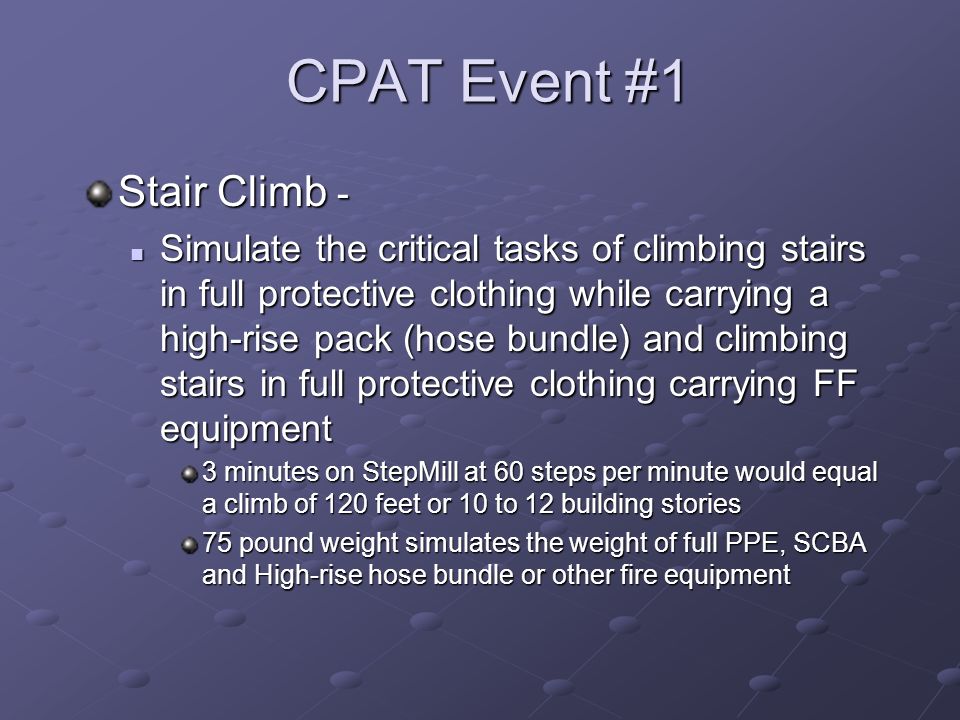 CPAT Event #1

Stair Climb -

Simulate the critical tasks of climbing stairs in full protective clothing while carrying a high-rise pack (hose bundle) and climbing stairs in full protective clothing carrying FF equipment

3 minutes on StepMill at 60 steps per minute would equal a climb of 120 feet or 10 to 12 building stories

75 pound weight simulates the weight of full PPE, SCBA and High-rise hose bundle or other fire equipment